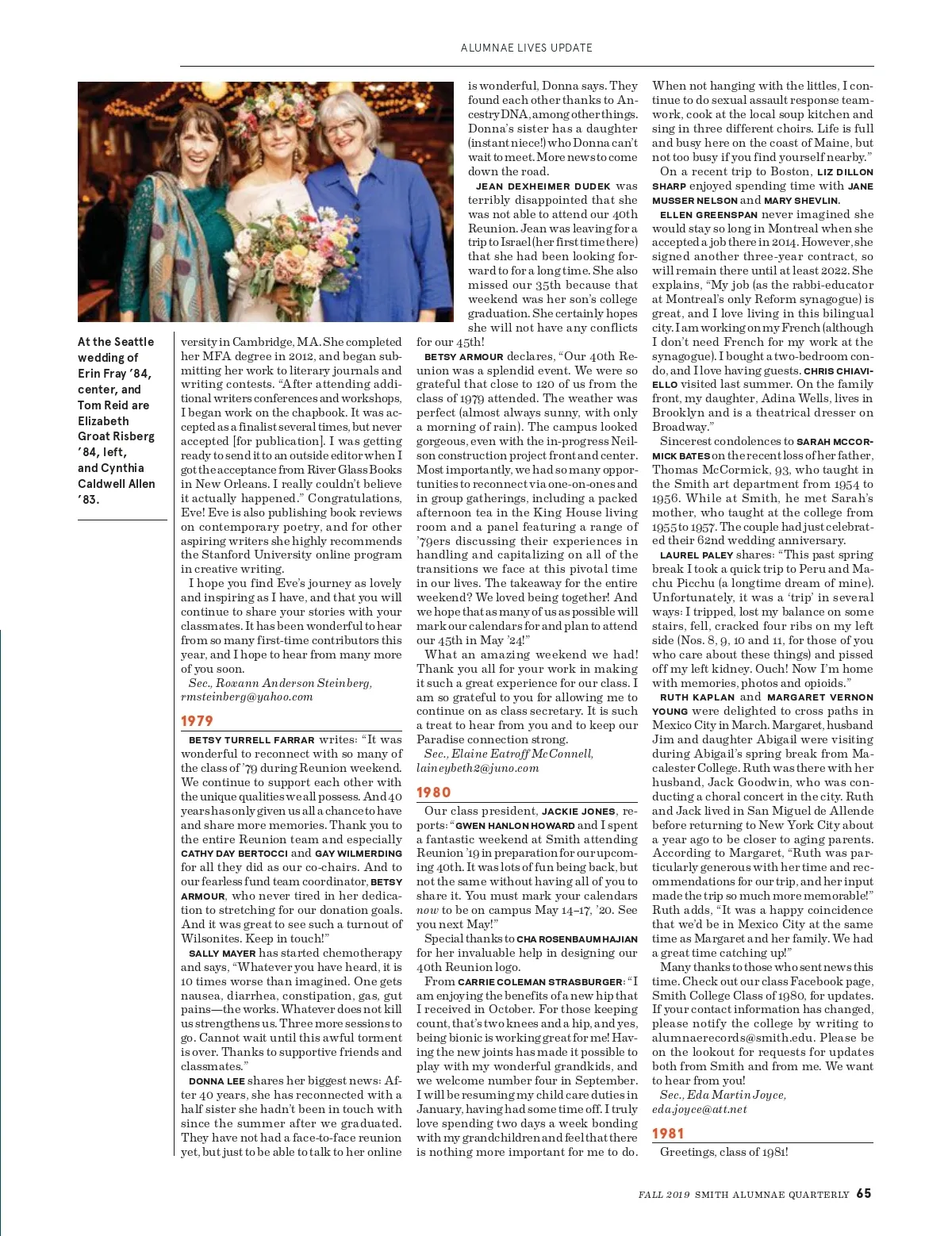 ALUMNAE LIVES UPDATE

At the Seattle wedding of Erin Fray '84, center, and Tom Reid are Elizabeth Groat Risberg '84, left, and Cynthia Caldwell Allen '83.

versity in Cambridge, MA. She completed her MFA degree in 2012, and began submitting her work to literary journals and writing contests. "After attending additional writers conferences and workshops, I began work on the chapbook. It was accepted as a finalist several times, but never accepted [for publication]. I was getting ready to send it to an outside editor when I got the acceptance from River Glass Books in New Orleans. I really couldn't believe it actually happened." Congratulations, Eve! Eve is also publishing book reviews on contemporary poetry, and for other aspiring writers she highly recommends the Stanford University online program in creative writing.

I hope you find Eve's journey as lovely and inspiring as I have, and that you will continue to share your stories with your classmates. It has been wonderful to hear from so many first-time contributors this year, and I hope to hear from many more of you soon.

Sec., Roxann Anderson Steinberg, rmsteinberg@yahoo.com

1979

BETSY TURRELL FARRAR writes: "It was wonderful to reconnect with so many of the class of '79 during Reunion weekend. We continue to support each other with the unique qualities we all possess. And 40 years has only given us all a chance to have and share more memories. Thank you to the entire Reunion team and especially CATHY DAY BERTOCCI and GAY WILMERDING for all they did as our co-chairs. And to our fearless fund team coordinator, BETSY ARMOUR, who never tired in her dedication to stretching for our donation goals. And it was great to see such a turnout of Wilsonites. Keep in touch!"

SALLY MAYER has started chemotherapy and says, "Whatever you have heard, it is 10 times worse than imagined. One gets nausea, diarrhea, constipation, gas, gut pains—the works. Whatever does not kill us strengthens us. Three more sessions to go. Cannot wait until this awful torment is over. Thanks to supportive friends and classmates."

DONNA LEE shares her biggest news: After 40 years, she has reconnected with a half sister she hadn't been in touch with since the summer after we graduated. They have not had a face-to-face reunion yet, but just to be able to talk to her online is wonderful, Donna says. They found each other thanks to AncestryDNA, among other things. Donna's sister has a daughter (instant niece!) who Donna can't wait to meet. More news to come down the road.

JEAN DEXHEIMER DUDEK was terribly disappointed that she was not able to attend our 40th Reunion. Jean was leaving for a trip to Israel (her first time there) that she had been looking forward to for a long time. She also missed our 35th because that weekend was her son's college graduation. She certainly hopes she will not have any conflicts for our 45th!

BETSY ARMOUR declares, "Our 40th Reunion was a splendid event. We were so grateful that close to 120 of us from the class of 1979 attended. The weather was perfect (almost always sunny, with only a morning of rain). The campus looked gorgeous, even with the in-progress Neilson construction project front and center. Most importantly, we had so many opportunities to reconnect via one-on-ones and in group gatherings, including a packed afternoon tea in the King House living room and a panel featuring a range of '79ers discussing their experiences in handling and capitalizing on all of the transitions we face at this pivotal time in our lives. The takeaway for the entire weekend? We loved being together! And we hope that as many of us as possible will mark our calendars for and plan to attend our 45th in May '24!"

What an amazing weekend we had! Thank you all for your work in making it such a great experience for our class. I am so grateful to you for allowing me to continue on as class secretary. It is such a treat to hear from you and to keep our Paradise connection strong.

Sec., Elaine Eatroff McConnell, laineybeth2@juno.com

1980

Our class president, JACKIE JONES, reports: "GWEN HANLON HOWARD and I spent a fantastic weekend at Smith attending Reunion '19 in preparation for our upcoming 40th. It was lots of fun being back, but not the same without having all of you to share it. You must mark your calendars now to be on campus May 14–17, '20. See you next May!"

Special thanks to CHA ROSENBAUM HAJIAN for her invaluable help in designing our 40th Reunion logo.

From CARRIE COLEMAN STRASBURGER: "I am enjoying the benefits of a new hip that I received in October. For those keeping count, that's two knees and a hip, and yes, being bionic is working great for me! Having the new joints has made it possible to play with my wonderful grandkids, and we welcome number four in September. I will be resuming my child care duties in January, having had some time off. I truly love spending two days a week bonding with my grandchildren and feel that there is nothing more important for me to do. When not hanging with the littles, I continue to do sexual assault response teamwork, cook at the local soup kitchen and sing in three different choirs. Life is full and busy here on the coast of Maine, but not too busy if you find yourself nearby."

On a recent trip to Boston, LIZ DILLON SHARP enjoyed spending time with JANE MUSSER NELSON and MARY SHEVLIN.

ELLEN GREENSPAN never imagined she would stay so long in Montreal when she accepted a job there in 2014. However, she signed another three-year contract, so will remain there until at least 2022. She explains, "My job (as the rabbi-educator at Montreal's only Reform synagogue) is great, and I love living in this bilingual city. I am working on my French (although I don't need French for my work at the synagogue). I bought a two-bedroom condo, and I love having guests. CHRIS CHIAVIELLO visited last summer. On the family front, my daughter, Adina Wells, lives in Brooklyn and is a theatrical dresser on Broadway."

Sincerest condolences to SARAH MCCORMICK BATES on the recent loss of her father, Thomas McCormick, 93, who taught in the Smith art department from 1954 to 1956. While at Smith, he met Sarah's mother, who taught at the college from 1955 to 1957. The couple had just celebrated their 62nd wedding anniversary.

LAUREL PALEY shares: "This past spring break I took a quick trip to Peru and Machu Picchu (a longtime dream of mine). Unfortunately, it was a 'trip' in several ways: I tripped, lost my balance on some stairs, fell, cracked four ribs on my left side (Nos. 8, 9, 10 and 11, for those of you who care about these things) and pissed off my left kidney. Ouch! Now I'm home with memories, photos and opioids."

RUTH KAPLAN and MARGARET VERNON YOUNG were delighted to cross paths in Mexico City in March. Margaret, husband Jim and daughter Abigail were visiting during Abigail's spring break from Macalester College. Ruth was there with her husband, Jack Goodwin, who was conducting a choral concert in the city. Ruth and Jack lived in San Miguel de Allende before returning to New York City about a year ago to be closer to aging parents. According to Margaret, "Ruth was particularly generous with her time and recommendations for our trip, and her input made the trip so much more memorable!" Ruth adds, "It was a happy coincidence that we'd be in Mexico City at the same time as Margaret and her family. We had a great time catching up!"

Many thanks to those who sent news this time. Check out our class Facebook page, Smith College Class of 1980, for updates. If your contact information has changed, please notify the college by writing to alumnaerecords@smith.edu. Please be on the lookout for requests for updates both from Smith and from me. We want to hear from you!

Sec., Eda Martin Joyce, eda.joyce@att.net

1981

Greetings, class of 1981!

FALL 2019 SMITH ALUMNAE QUARTERLY 65